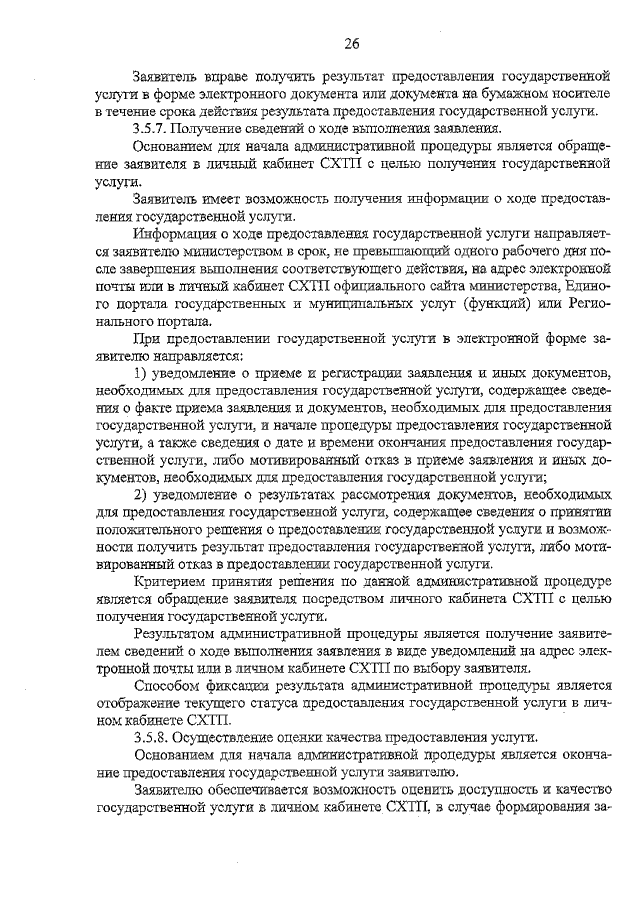 26

Заявитель вправе получить результат предоставления государственной услуги в форме электронного документа или документа на бумажном носителе в течение срока действия результата предоставления государственной услуги.

3.5.7. Получение сведений о ходе выполнения заявления.

Основанием для начала административной процедуры является обращение заявителя в личный кабинет СХТП с целью получения государственной услуги.

Заявитель имеет возможность получения информации о ходе предоставления государственной услуги.

Информация о ходе предоставления государственной услуги направляется заявителю министерством в срок, не превышающий одного рабочего дня после завершения выполнения соответствующего действия, на адрес электронной почты или в личный кабинет СХТП официального сайта министерства, Единого портала государственных и муниципальных услуг (функций) или Регионального портала.

При предоставлении государственной услуги в электронной форме заявителю направляется:

1) уведомление о приеме и регистрации заявления и иных документов, необходимых для предоставления государственной услуги, содержащее сведения о факте приема заявления и документов, необходимых для предоставления государственной услуги, и начале процедуры предоставления государственной услуги, а также сведения о дате и времени окончания предоставления государственной услуги, либо мотивированный отказ в приеме заявления и иных документов, необходимых для предоставления государственной услуги;

2) уведомление о результатах рассмотрения документов, необходимых для предоставления государственной услуги, содержащее сведения о принятии положительного решения о предоставлении государственной услуги и возможности получить результат предоставления государственной услуги, либо мотивированный отказ в предоставлении государственной услуги.

Критерием принятия решения по данной административной процедуре является обращение заявителя посредством личного кабинета СХТП с целью получения государственной услуги.

Результатом административной процедуры является получение заявителем сведений о ходе выполнения заявления в виде уведомлений на адрес электронной почты или в личном кабинете СХТП по выбору заявителя.

Способом фиксации результата административной процедуры является отображение текущего статуса предоставления государственной услуги в личном кабинете СХТП.

3.5.8. Осуществление оценки качества предоставления услуги.

Основанием для начала административной процедуры является окончание предоставления государственной услуги заявителю.

Заявителю обеспечивается возможность оценить доступность и качество государственной услуги в личном кабинете СХТП, в случае формирования за-